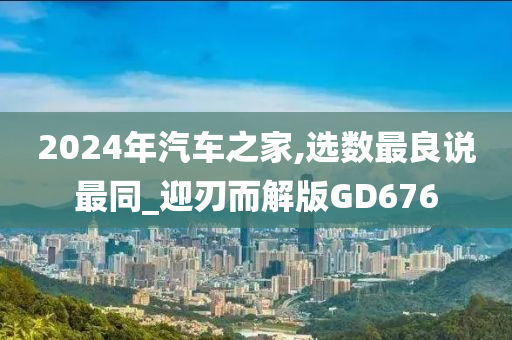 2024年汽车之家,选数最良说最同_迎刃而解版GD676